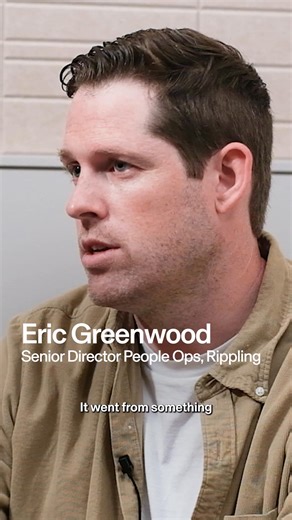 Eric Greenwood
Senior Director People Ops, Rippling

It went from something